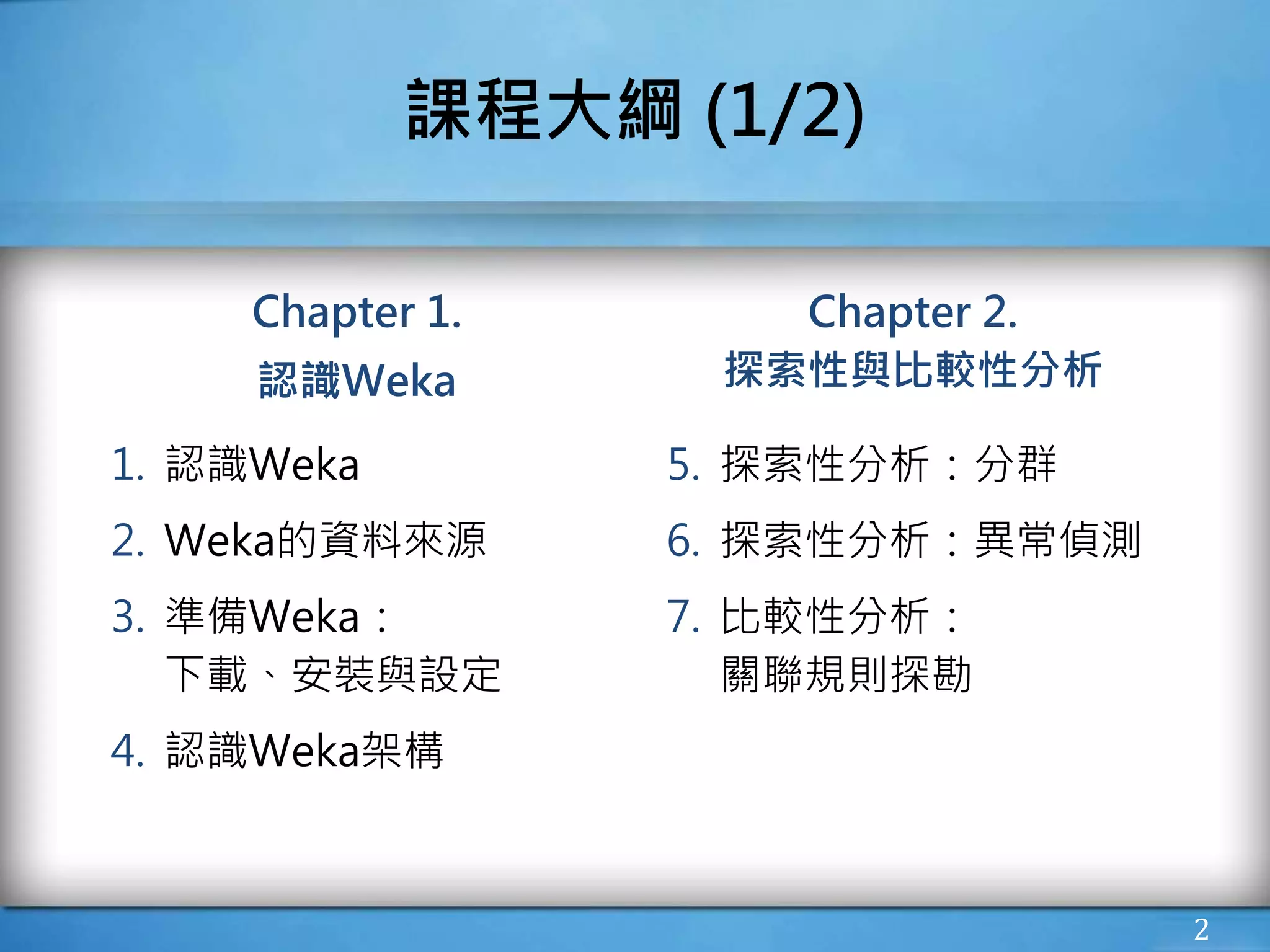 課程大綱 (1/2)

Chapter 1.
認識Weka

1. 認識Weka
2. Weka的資料來源
3. 準備Weka：
下載、安裝與設定
4. 認識Weka架構

Chapter 2.
探索性與比較性分析

5. 探索性分析：分群
6. 探索性分析：異常偵測
7. 比較性分析：
關聯規則探勘

2